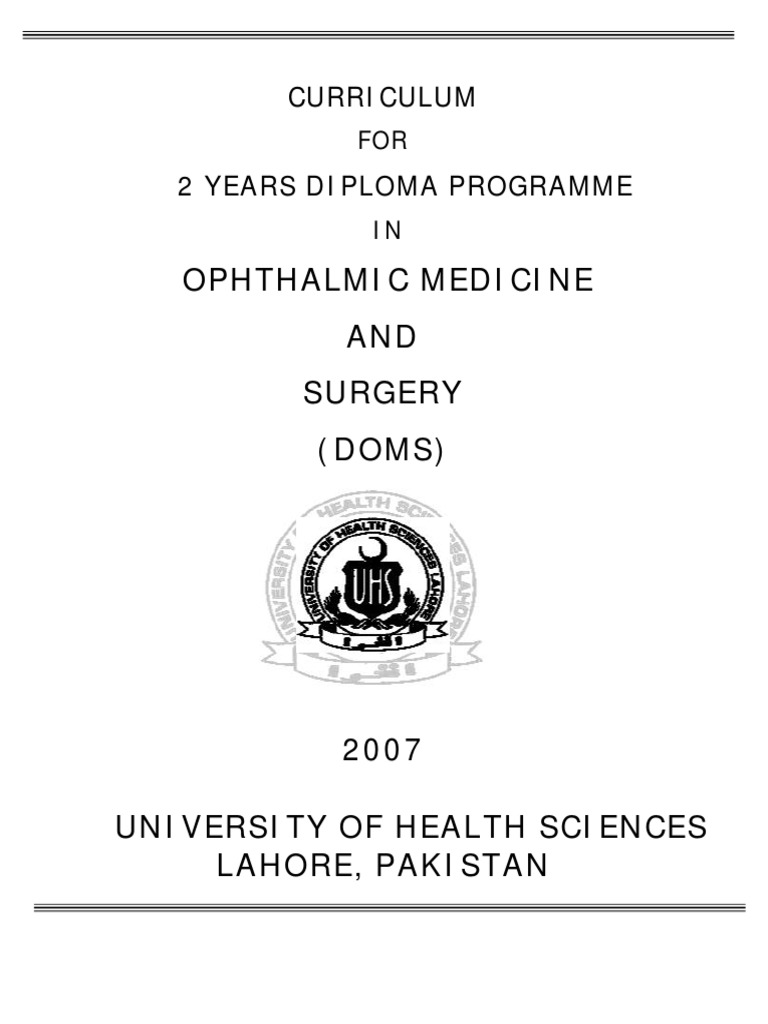 CURRICULUM

FOR

2 YEARS DIPLOMA PROGRAMME

IN

OPHTHALMIC MEDICINE

AND

SURGERY

(DOMS)

UNIVERSITY OF HEALTH SCIENCES LAHORE

UHS

2007

UNIVERSITY OF HEALTH SCIENCES
LAHORE, PAKISTAN